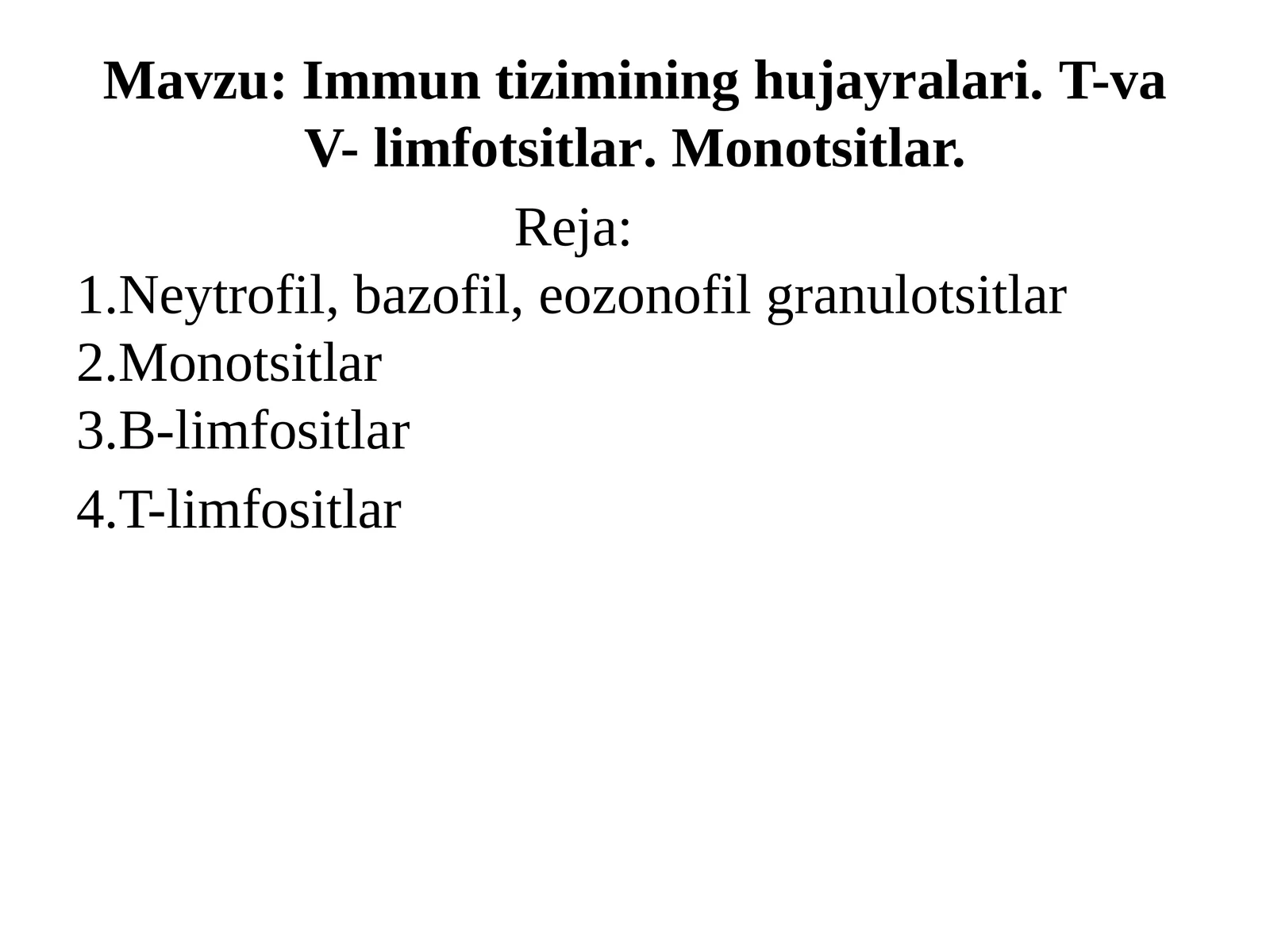 Mavzu: Immun tizimining hujayralari. T-va V- limfotsitlar. Monotsitlar.

Reja:

1.Neytrofil, bazofil, eozonofil granulotsitlar
2.Monotsitlar
3.B-limfositlar
4.T-limfositlar